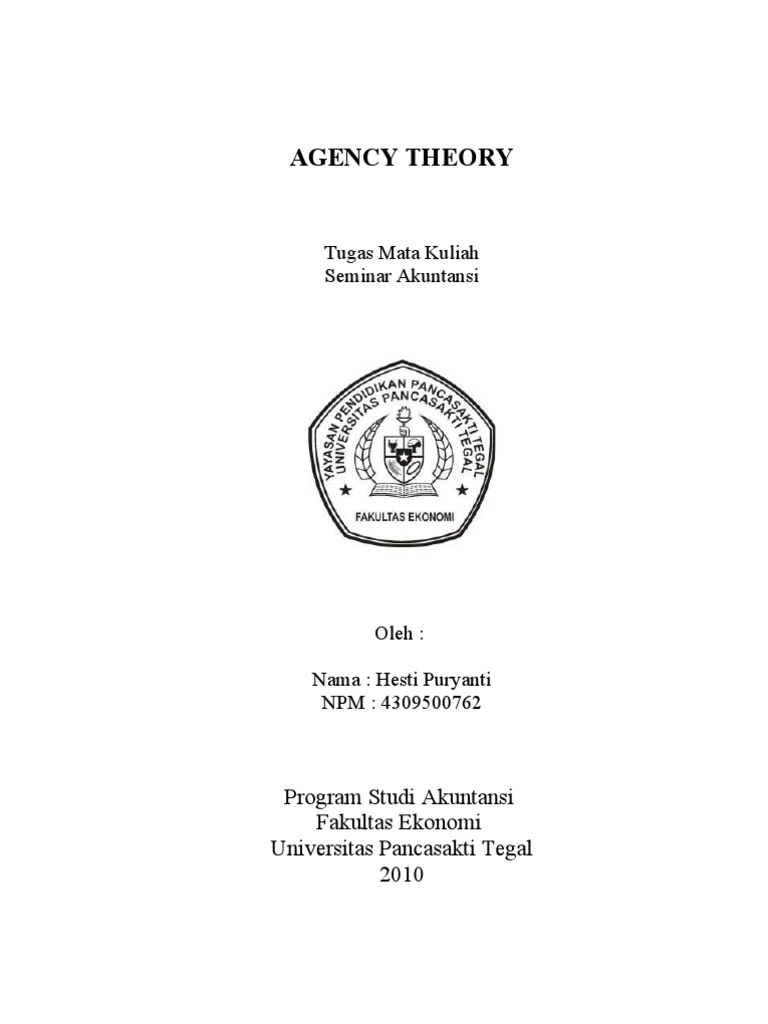 AGENCY THEORY

Tugas Mata Kuliah
Seminar Akuntansi

YAYASAN PENDIDIKAN PANCASAKTI TEGAL
UNIVERSITAS PANCASAKTI TEGAL
FAKULTAS EKONOMI

Oleh :

Nama : Hesti Puryanti
NPM : 4309500762

Program Studi Akuntansi
Fakultas Ekonomi
Universitas Pancasakti Tegal
2010